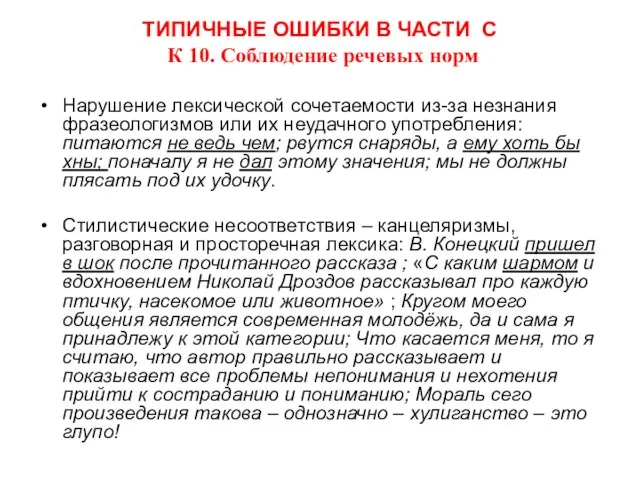 ТИПИЧНЫЕ ОШИБКИ В ЧАСТИ С
К 10. Соблюдение речевых норм

• Нарушение лексической сочетаемости из-за незнания фразеологизмов или их неудачного употребления: питаются не ведь чем; рвутся снаряды, а ему хоть бы хны; поначалу я не дал этому значения; мы не должны плясать под их удочку.

• Стилистические несоответствия – канцеляризмы, разговорная и просторечная лексика: В. Конецкий пришел в шок после прочитанного рассказа ; «С каким шармом и вдохновением Николай Дроздов рассказывал про каждую птичку, насекомое или животное» ; Кругом моего общения является современная молодёжь, да и сама я принадлежу к этой категории; Что касается меня, то я считаю, что автор правильно рассказывает и показывает все проблемы непонимания и нехотения прийти к состраданию и пониманию; Мораль сего произведения такова – однозначно – хулиганство – это глупо!